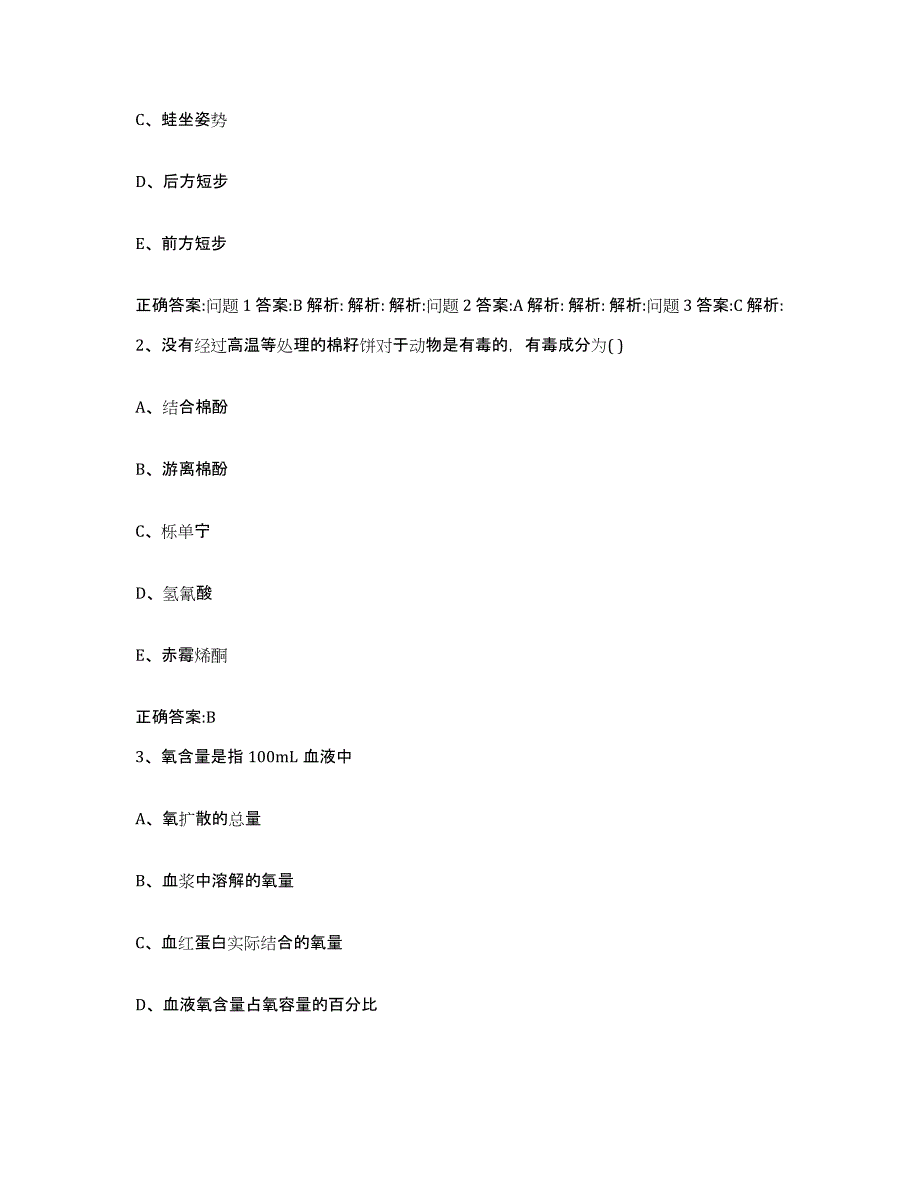 C、蛙坐姿势

D、后方短步

E、前方短步

正确答案:问题 1 答案:B 解析: 解析: 解析:问题 2 答案:A 解析: 解析: 解析:问题 3 答案:C 解析:

2、没有经过高温等处理的棉籽饼对于动物是有毒的，有毒成分为( )

A、结合棉酚

B、游离棉酚

C、栎单宁

D、氢氰酸

E、赤霉烯酮

正确答案:B

3、氧含量是指 100mL 血液中

A、氧扩散的总量

B、血浆中溶解的氧量

C、血红蛋白实际结合的氧量

D、血液氧含量占氧容量的百分比